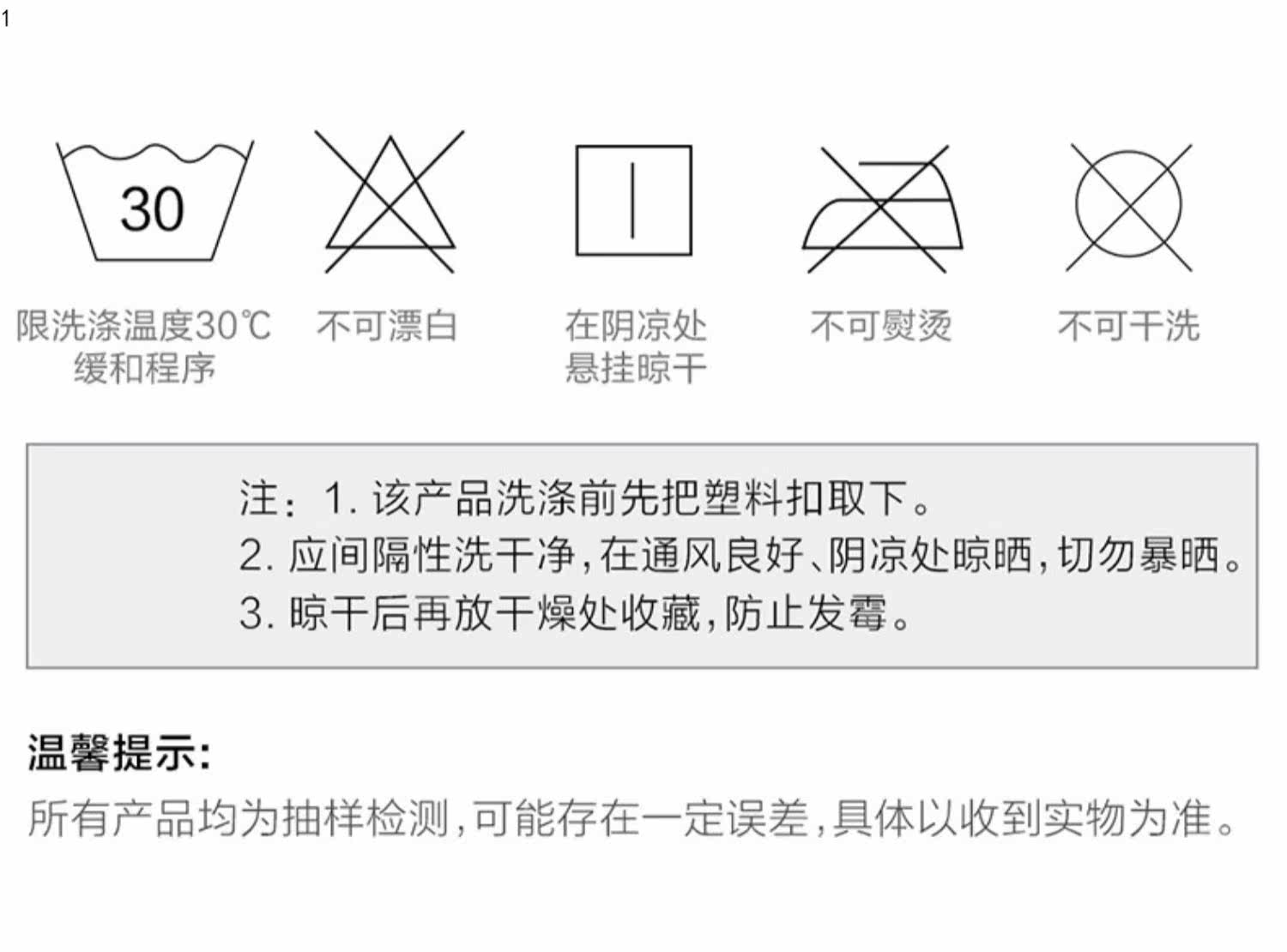 1

30

限洗涤温度30℃
缓和程序

不可漂白

在阴凉处
悬挂晾干

不可熨烫

不可干洗

注：1.该产品洗涤前先把塑料扣取下。
2.应间隔性洗干净，在通风良好、阴凉处晾晒，切勿暴晒。
3.晾干后再放干燥处收藏，防止发霉。

温馨提示：

所有产品均为抽样检测，可能存在一定误差，具体以收到实物为准。